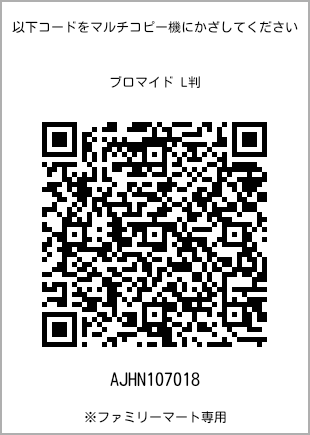 以下コードをマルチコピー機にかざしてください

ブロマイド L判

AJHN107018

※ファミリーマート専用